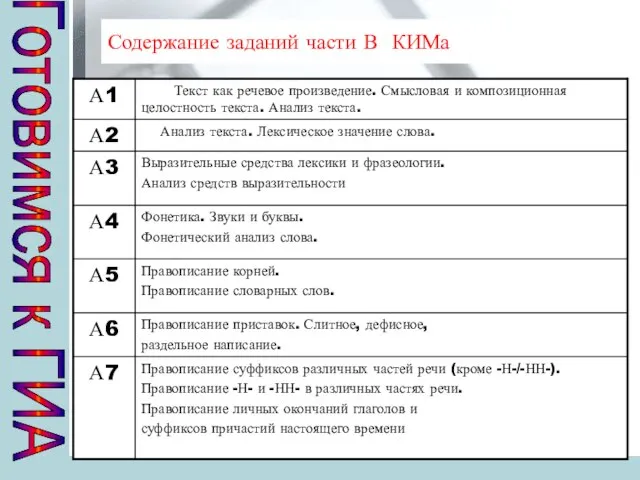 Готовимся к ГИА

Содержание заданий части В КИМа

| | |
|---|---|
| А1 | Текст как речевое произведение. Смысловая и композиционная целостность текста. Анализ текста. |
| А2 | Анализ текста. Лексическое значение слова. |
| А3 | Выразительные средства лексики и фразеологии. Анализ средств выразительности |
| А4 | Фонетика. Звуки и буквы. Фонетический анализ слова. |
| А5 | Правописание корней. Правописание словарных слов. |
| А6 | Правописание приставок. Слитное, дефисное, раздельное написание. |
| А7 | Правописание суффиксов различных частей речи (кроме -Н-/-НН-). Правописание -Н- и -НН- в различных частях речи. Правописание личных окончаний глаголов и суффиксов причастий настоящего времени |